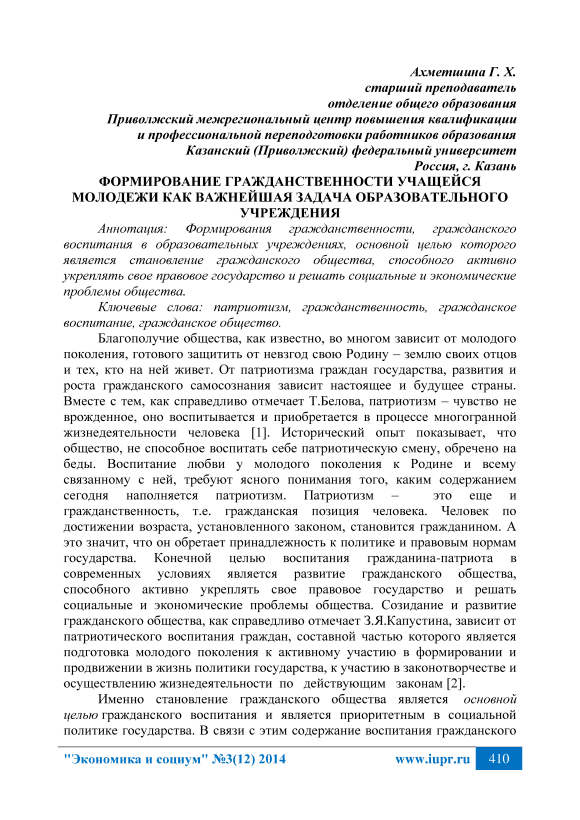 Ахметшина Г. Х.
старший преподаватель
отделение общего образования
Приволжский межрегиональный центр повышения квалификации
и профессиональной переподготовки работников образования
Казанский (Приволжский) федеральный университет
Россия, г. Казань

ФОРМИРОВАНИЕ ГРАЖДАНСТВЕННОСТИ УЧАЩЕЙСЯ МОЛОДЕЖИ КАК ВАЖНЕЙШАЯ ЗАДАЧА ОБРАЗОВАТЕЛЬНОГО УЧРЕЖДЕНИЯ

Аннотация: Формирования гражданственности, гражданского воспитания в образовательных учреждениях, основной целью которого является становление гражданского общества, способного активно укреплять свое правовое государство и решать социальные и экономические проблемы общества.

Ключевые слова: патриотизм, гражданственность, гражданское воспитание, гражданское общество.

Благополучие общества, как известно, во многом зависит от молодого поколения, готового защитить от невзгод свою Родину – землю своих отцов и тех, кто на ней живет. От патриотизма граждан государства, развития и роста гражданского самосознания зависит настоящее и будущее страны. Вместе с тем, как справедливо отмечает Т.Белова, патриотизм – чувство не врожденное, оно воспитывается и приобретается в процессе многогранной жизнедеятельности человека [1]. Исторический опыт показывает, что общество, не способное воспитать себе патриотическую смену, обречено на беды. Воспитание любви у молодого поколения к Родине и всему связанному с ней, требуют ясного понимания того, каким содержанием сегодня наполняется патриотизм. Патриотизм – это еще и гражданственность, т.е. гражданская позиция человека. Человек по достижении возраста, установленного законом, становится гражданином. А это значит, что он обретает принадлежность к политике и правовым нормам государства. Конечной целью воспитания гражданина-патриота в современных условиях является развитие гражданского общества, способного активно укреплять свое правовое государство и решать социальные и экономические проблемы общества. Созидание и развитие гражданского общества, как справедливо отмечает З.Я.Капустина, зависит от патриотического воспитания граждан, составной частью которого является подготовка молодого поколения к активному участию в формировании и продвижении в жизнь политики государства, к участию в законотворчестве и осуществлению жизнедеятельности по действующим законам [2].

Именно становление гражданского общества является основной целью гражданского воспитания и является приоритетным в социальной политике государства. В связи с этим содержание воспитания гражданского

"Экономика и социум" №3(12) 2014 www.iupr.ru 410